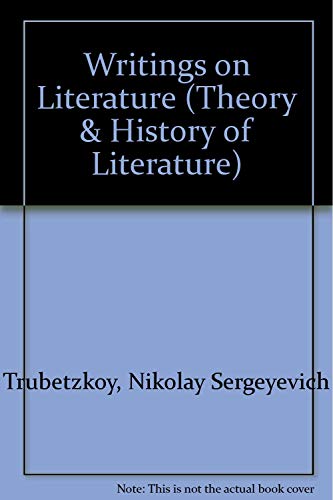 Writings on Literature (Theory & History of Literature)

Trubetzkoy, Nikolay Sergeyevich

Note: This is not the actual book cover